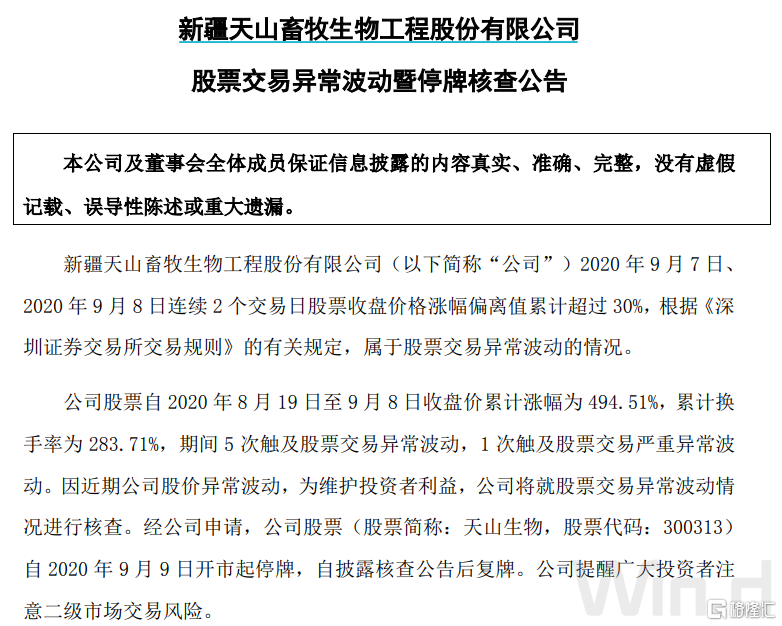 新疆天山畜牧生物工程股份有限公司

股票交易异常波动暨停牌核查公告

本公司及董事会全体成员保证信息披露的内容真实、准确、完整，没有虚假记载、误导性陈述或重大遗漏。

新疆天山畜牧生物工程股份有限公司（以下简称“公司”）2020 年 9 月 7 日、2020 年 9 月 8 日连续 2 个交易日股票收盘价格涨幅偏离值累计超过 30%，根据《深圳证券交易所交易规则》的有关规定，属于股票交易异常波动的情况。

公司股票自 2020 年 8 月 19 日至 9 月 8 日收盘价累计涨幅为 494.51%，累计换手率为 283.71%，期间 5 次触及股票交易异常波动，1 次触及股票交易严重异常波动。因近期公司股价异常波动，为维护投资者利益，公司将就股票交易异常波动情况进行核查。经公司申请，公司股票（股票简称：天山生物，股票代码：300313）自 2020 年 9 月 9 日开市起停牌，自披露核查公告后复牌。公司提醒广大投资者注意二级市场交易风险。

Wind 格隆汇